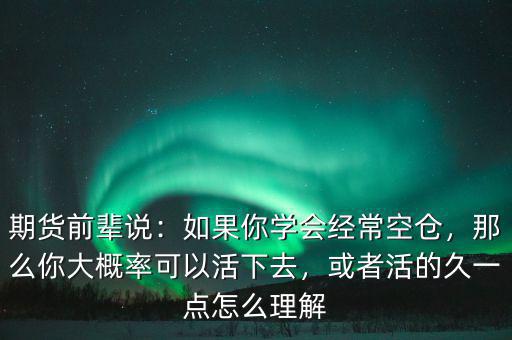 期货前辈说：如果你学会经常空仓，那么你大概率可以活下去，或者活的久一点怎么理解